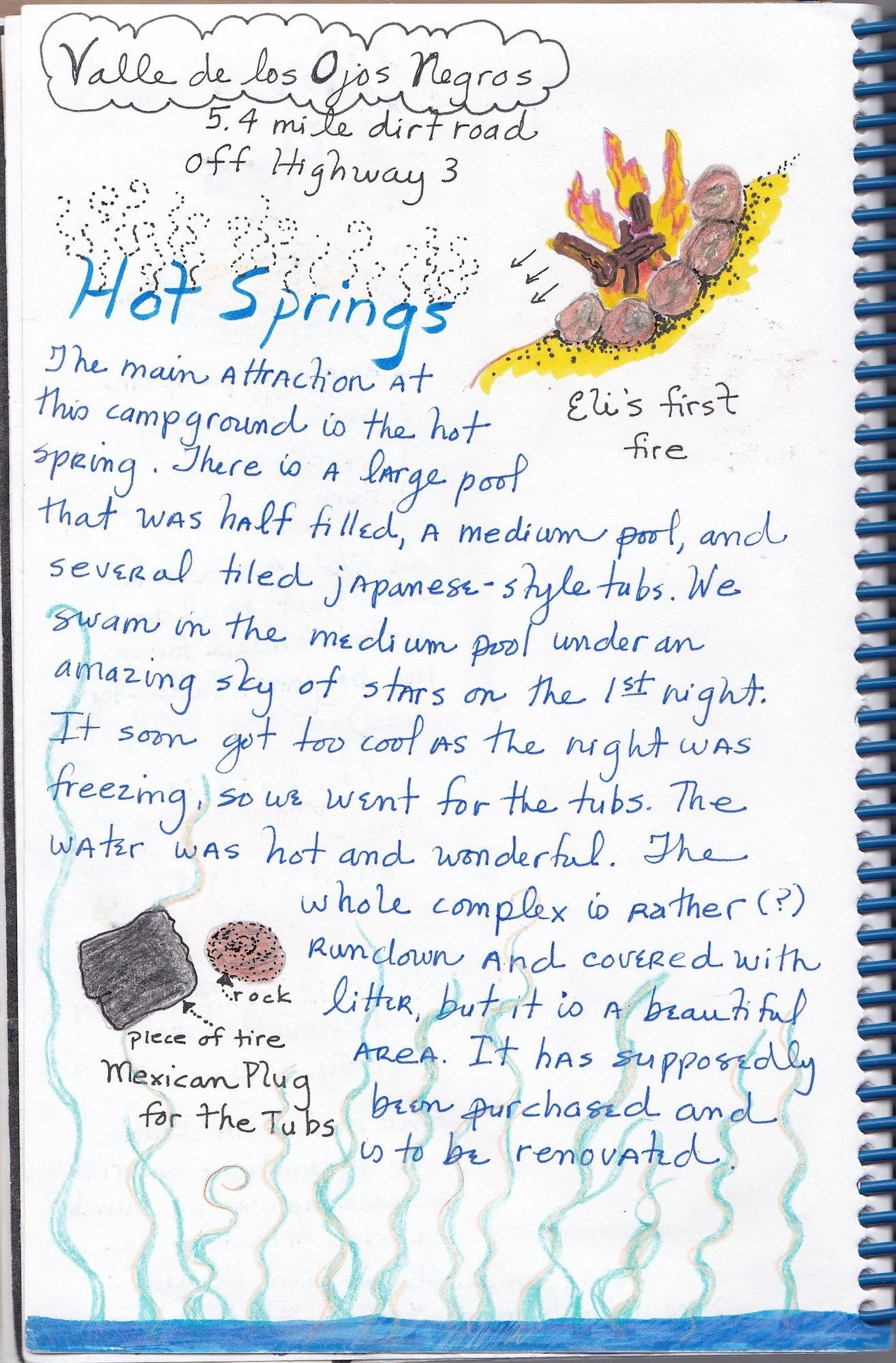 Valle de los Ojos Negros

5.4 mile dirt road
off Highway 3

Hot Springs

Eli's first fire

The main attraction at this campground is the hot spring. There is a large pool that was half filled, a medium pool, and several tiled japanese-style tubs. We swam in the medium pool under an amazing sky of stars on the 1st night. It soon got too cool as the night was freezing, so we went for the tubs. The water was hot and wonderful. The whole complex is rather (?) rundown and covered with litter, but it is a beautiful area. It has supposedly been purchased and is to be renovated.

rock

piece of tire

Mexican Plug
for the Tubs